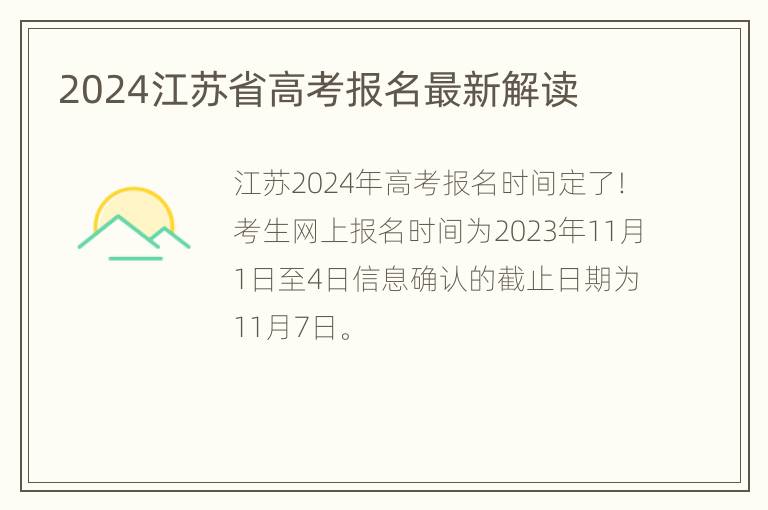 2024江苏省高考报名最新解读

江苏2024年高考报名时间定了！考生网上报名时间为2023年11月1日至4日信息确认的截止日期为11月7日。